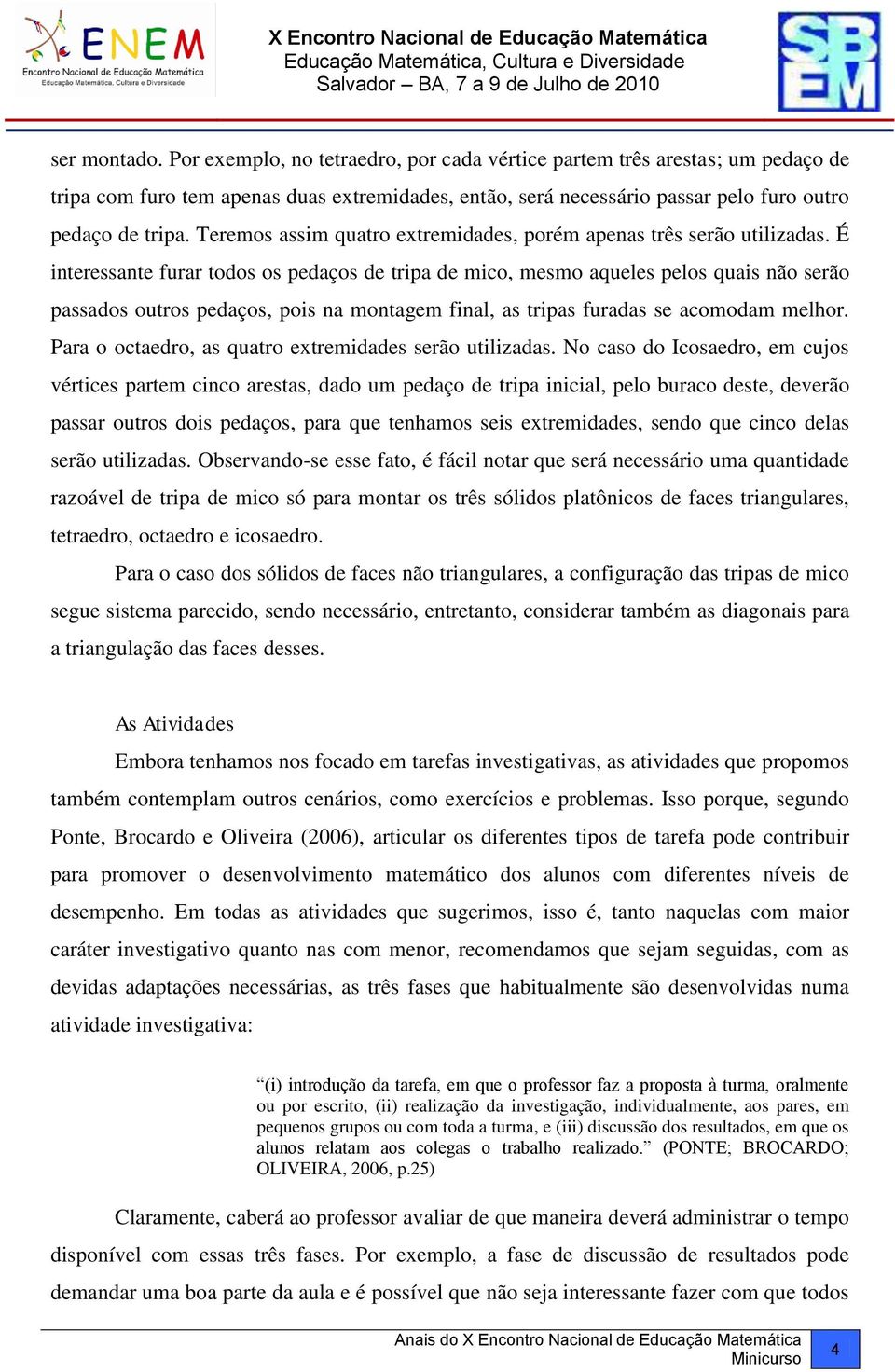 ENEM
Encontro Nacional de Educação Matemática
Educação Matemática, Cultura e Diversidade

X Encontro Nacional de Educação Matemática
Educação Matemática, Cultura e Diversidade
Salvador – BA, 7 a 9 de Julho de 2010

SBEM

ser montado. Por exemplo, no tetraedro, por cada vértice partem três arestas; um pedaço de tripa com furo tem apenas duas extremidades, então, será necessário passar pelo furo outro pedaço de tripa. Teremos assim quatro extremidades, porém apenas três serão utilizadas. É interessante furar todos os pedaços de tripa de mico, mesmo aqueles pelos quais não serão passados outros pedaços, pois na montagem final, as tripas furadas se acomodam melhor. Para o octaedro, as quatro extremidades serão utilizadas. No caso do Icosaedro, em cujos vértices partem cinco arestas, dado um pedaço de tripa inicial, pelo buraco deste, deverão passar outros dois pedaços, para que tenhamos seis extremidades, sendo que cinco delas serão utilizadas. Observando-se esse fato, é fácil notar que será necessário uma quantidade razoável de tripa de mico só para montar os três sólidos platônicos de faces triangulares, tetraedro, octaedro e icosaedro.

Para o caso dos sólidos de faces não triangulares, a configuração das tripas de mico segue sistema parecido, sendo necessário, entretanto, considerar também as diagonais para a triangulação das faces desses.

As Atividades

Embora tenhamos nos focado em tarefas investigativas, as atividades que propomos também contemplam outros cenários, como exercícios e problemas. Isso porque, segundo Ponte, Brocardo e Oliveira (2006), articular os diferentes tipos de tarefa pode contribuir para promover o desenvolvimento matemático dos alunos com diferentes níveis de desempenho. Em todas as atividades que sugerimos, isso é, tanto naquelas com maior caráter investigativo quanto nas com menor, recomendamos que sejam seguidas, com as devidas adaptações necessárias, as três fases que habitualmente são desenvolvidas numa atividade investigativa:

“(i) introdução da tarefa, em que o professor faz a proposta à turma, oralmente ou por escrito, (ii) realização da investigação, individualmente, aos pares, em pequenos grupos ou com toda a turma, e (iii) discussão dos resultados, em que os alunos relatam aos colegas o trabalho realizado.” (PONTE; BROCARDO; OLIVEIRA, 2006, p.25)

Claramente, caberá ao professor avaliar de que maneira deverá administrar o tempo disponível com essas três fases. Por exemplo, a fase de discussão de resultados pode demandar uma boa parte da aula e é possível que não seja interessante fazer com que todos

Anais do X Encontro Nacional de Educação Matemática
Minicurso
4